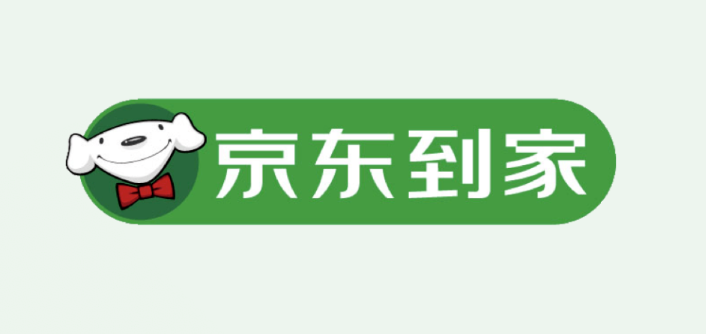 京东到家